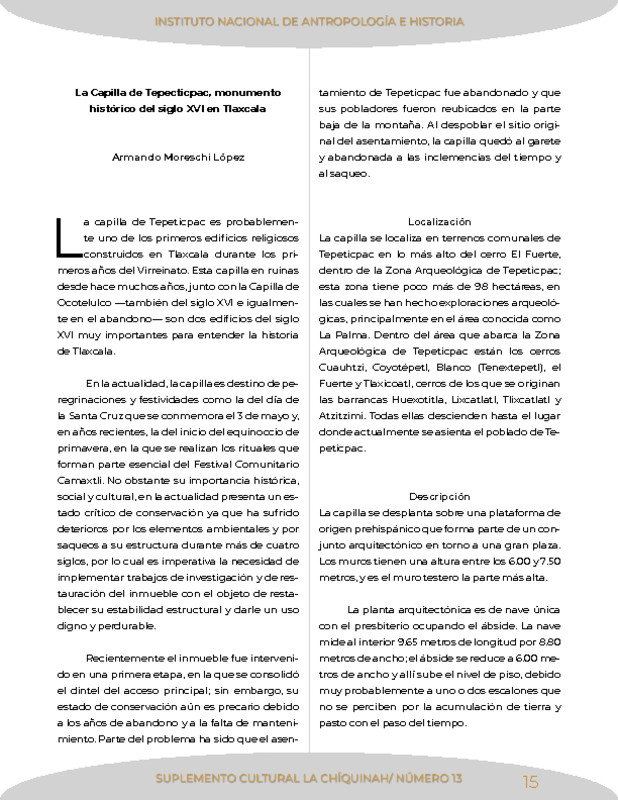 INSTITUTO NACIONAL DE ANTROPOLOGÍA E HISTORIA

La Capilla de Tepeticpac, monumento histórico del siglo XVI en Tlaxcala

Armando Moreschi López

La capilla de Tepeticpac es probablemente uno de los primeros edificios religiosos construidos en Tlaxcala durante los primeros años del Virreinato. Esta capilla en ruinas desde hace muchos años, junto con la Capilla de Ocotelulco —también del siglo XVI e igualmente en el abandono— son dos edificios del siglo XVI muy importantes para entender la historia de Tlaxcala.

En la actualidad, la capilla es destino de peregrinaciones y festividades como la del día de la Santa Cruz que se conmemora el 3 de mayo y, en años recientes, la del inicio del equinoccio de primavera, en la que se realizan los rituales que forman parte esencial del Festival Comunitario Camaxtli. No obstante su importancia histórica, social y cultural, en la actualidad presenta un estado crítico de conservación ya que ha sufrido deterioros por los elementos ambientales y por saqueos a su estructura durante más de cuatro siglos, por lo cual es imperativa la necesidad de implementar trabajos de investigación y de restauración del inmueble con el objeto de restablecer su estabilidad estructural y darle un uso digno y perdurable.

Recientemente el inmueble fue intervenido en una primera etapa, en la que se consolidó el dintel del acceso principal; sin embargo, su estado de conservación aún es precario debido a los años de abandono y a la falta de mantenimiento. Parte del problema ha sido que el asentamiento de Tepeticpac fue abandonado y que sus pobladores fueron reubicados en la parte baja de la montaña. Al despoblar el sitio original del asentamiento, la capilla quedó al garete y abandonada a las inclemencias del tiempo y al saqueo.

Localización
La capilla se localiza en terrenos comunales de Tepeticpac en lo más alto del cerro El Fuerte, dentro de la Zona Arqueológica de Tepeticpac; esta zona tiene poco más de 98 hectáreas, en las cuales se han hecho exploraciones arqueológicas, principalmente en el área conocida como La Palma. Dentro del área que abarca la Zona Arqueológica de Tepeticpac están los cerros Cuauhtzi, Coyotépetl, Blanco (Tenextepetl), el Fuerte y Tlaxicoatl, cerros de los que se originan las barrancas Huexotitla, Lixcatlatl, Tlixcatlatl y Atzitzimi. Todas ellas descienden hasta el lugar donde actualmente se asienta el poblado de Tepeticpac.

Descripción
La capilla se desplanta sobre una plataforma de origen prehispánico que forma parte de un conjunto arquitectónico en torno a una gran plaza. Los muros tienen una altura entre los 6.00 y 7.50 metros, y es el muro testero la parte más alta.

La planta arquitectónica es de nave única con el presbiterio ocupando el ábside. La nave mide al interior 9.65 metros de longitud por 8.80 metros de ancho; el ábside se reduce a 6.00 metros de ancho y allí sube el nivel de piso, debido muy probablemente a uno o dos escalones que no se perciben por la acumulación de tierra y pasto con el paso del tiempo.

SUPLEMENTO CULTURAL LA CHÍQUINAH/ NÚMERO 13 15